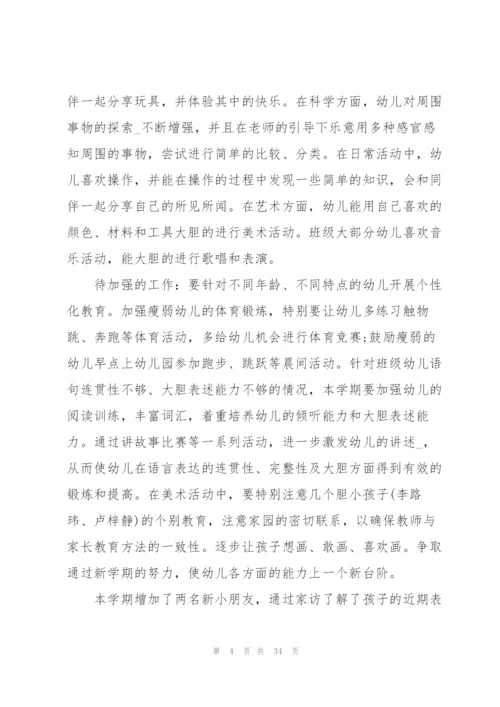 伴一起分享玩具，并体验其中的快乐。在科学方面，幼儿对周围事物的探索_不断增强，并且在老师的引导下乐意用多种感官感知周围的事物，尝试进行简单的比较、分类。在日常活动中，幼儿喜欢操作，并能在操作的过程中发现一些简单的知识，会和同伴一起分享自己的所见所闻。在艺术方面，幼儿能用自己喜欢的颜色、材料和工具大胆的进行美术活动。班级大部分幼儿喜欢音乐活动，能大胆的进行歌唱和表演。

待加强的工作：要针对不同年龄、不同特点的幼儿开展个性化教育。加强瘦弱幼儿的体育锻炼，特别要让幼儿多练习触物跳、奔跑等体育活动，多给幼儿机会进行体育竞赛;鼓励瘦弱的幼儿早点上幼儿园参加跑步、跳跃等晨间活动。针对班级幼儿语句连贯性不够、大胆表述能力不够的情况，本学期要加强幼儿的阅读训练，丰富词汇，着重培养幼儿的倾听能力和大胆表述能力。通过讲故事比赛等一系列活动，进一步激发幼儿的讲述_，从而使幼儿在语言表达的连贯性、完整性及大胆方面得到有效的锻炼和提高。在美术活动中，要特别注意几个胆小孩子(李路玮、卢梓静)的个别教育，注意家园的密切联系，以确保教师与家长教育方法的一致性。逐步让孩子想画、敢画、喜欢画。争取通过新学期的努力，使幼儿各方面的能力上一个新台阶。

本学期增加了两名新小朋友，通过家访了解了孩子的近期表

第 4 页 共 34 页